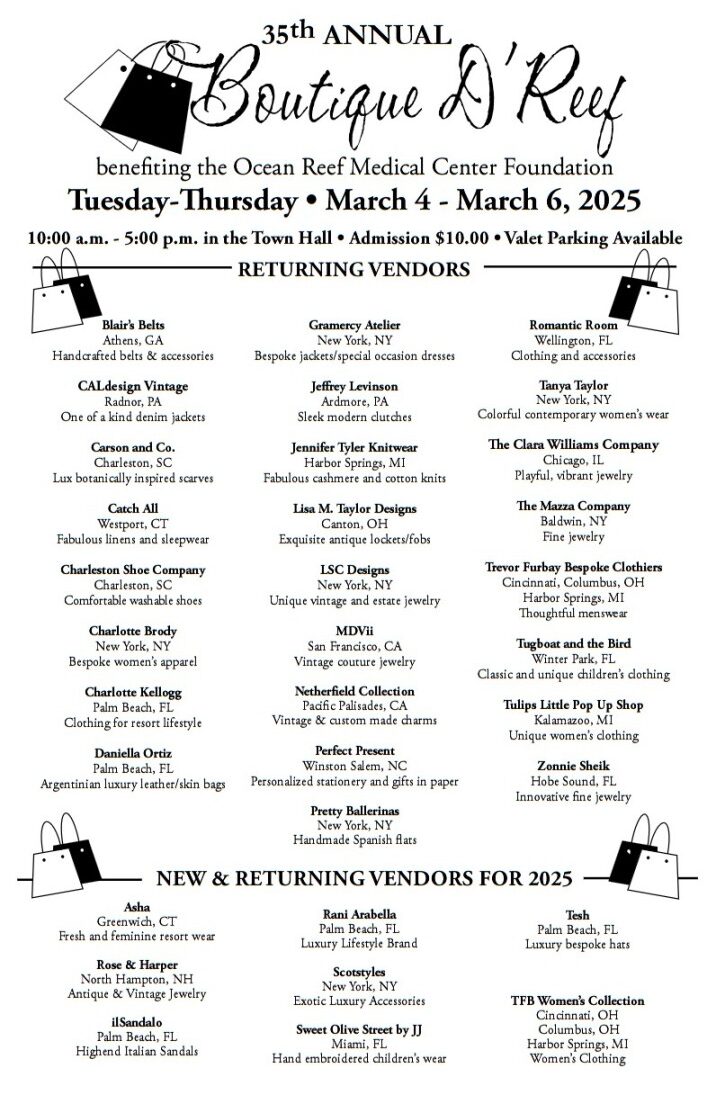 35th ANNUAL
Boutique D'Reef
benefiting the Ocean Reef Medical Center Foundation
Tuesday-Thursday • March 4 - March 6, 2025
10:00 a.m. - 5:00 p.m. in the Town Hall • Admission $10.00 • Valet Parking Available

RETURNING VENDORS

Blair's Belts
Athens, GA
Handcrafted belts & accessories

CALdesign Vintage
Radnor, PA
One of a kind denim jackets

Carson and Co.
Charleston, SC
Lux botanically inspired scarves

Catch All
Westport, CT
Fabulous linens and sleepwear

Charleston Shoe Company
Charleston, SC
Comfortable washable shoes

Charlotte Brody
New York, NY
Bespoke women's apparel

Charlotte Kellogg
Palm Beach, FL
Clothing for resort lifestyle

Daniella Ortiz
Palm Beach, FL
Argentinian luxury leather/skin bags

Gramercy Atelier
New York, NY
Bespoke jackets/special occasion dresses

Jeffrey Levinson
Ardmore, PA
Sleek modern clutches

Jennifer Tyler Knitwear
Harbor Springs, MI
Fabulous cashmere and cotton knits

Lisa M. Taylor Designs
Canton, OH
Exquisite antique lockets/fobs

LSC Designs
New York, NY
Unique vintage and estate jewelry

MDVii
San Francisco, CA
Vintage couture jewelry

Netherfield Collection
Pacific Palisades, CA
Vintage & custom made charms

Perfect Present
Winston Salem, NC
Personalized stationery and gifts in paper

Pretty Ballerinas
New York, NY
Handmade Spanish flats

Romantic Room
Wellington, FL
Clothing and accessories

Tanya Taylor
New York, NY
Colorful contemporary women's wear

The Clara Williams Company
Chicago, IL
Playful, vibrant jewelry

The Mazza Company
Baldwin, NY
Fine jewelry

Trevor Furbay Bespoke Clothiers
Cincinnati, Columbus, OH
Harbor Springs, MI
Thoughtful menswear

Tugboat and the Bird
Winter Park, FL
Classic and unique children's clothing

Tulips Little Pop Up Shop
Kalamazoo, MI
Unique women's clothing

Zonnie Sheik
Hobe Sound, FL
Innovative fine jewelry

NEW & RETURNING VENDORS FOR 2025

Asha
Greenwich, CT
Fresh and feminine resort wear

Rose & Harper
North Hampton, NH
Antique & Vintage Jewelry

ilSandalo
Palm Beach, FL
Highend Italian Sandals

Rani Arabella
Palm Beach, FL
Luxury Lifestyle Brand

Scotstyles
New York, NY
Exotic Luxury Accessories

Sweet Olive Street by JJ
Miami, FL
Hand embroidered children's wear

Tesh
Palm Beach, FL
Luxury bespoke hats

TFB Women's Collection
Cincinnati, OH
Columbus, OH
Harbor Springs, MI
Women's Clothing